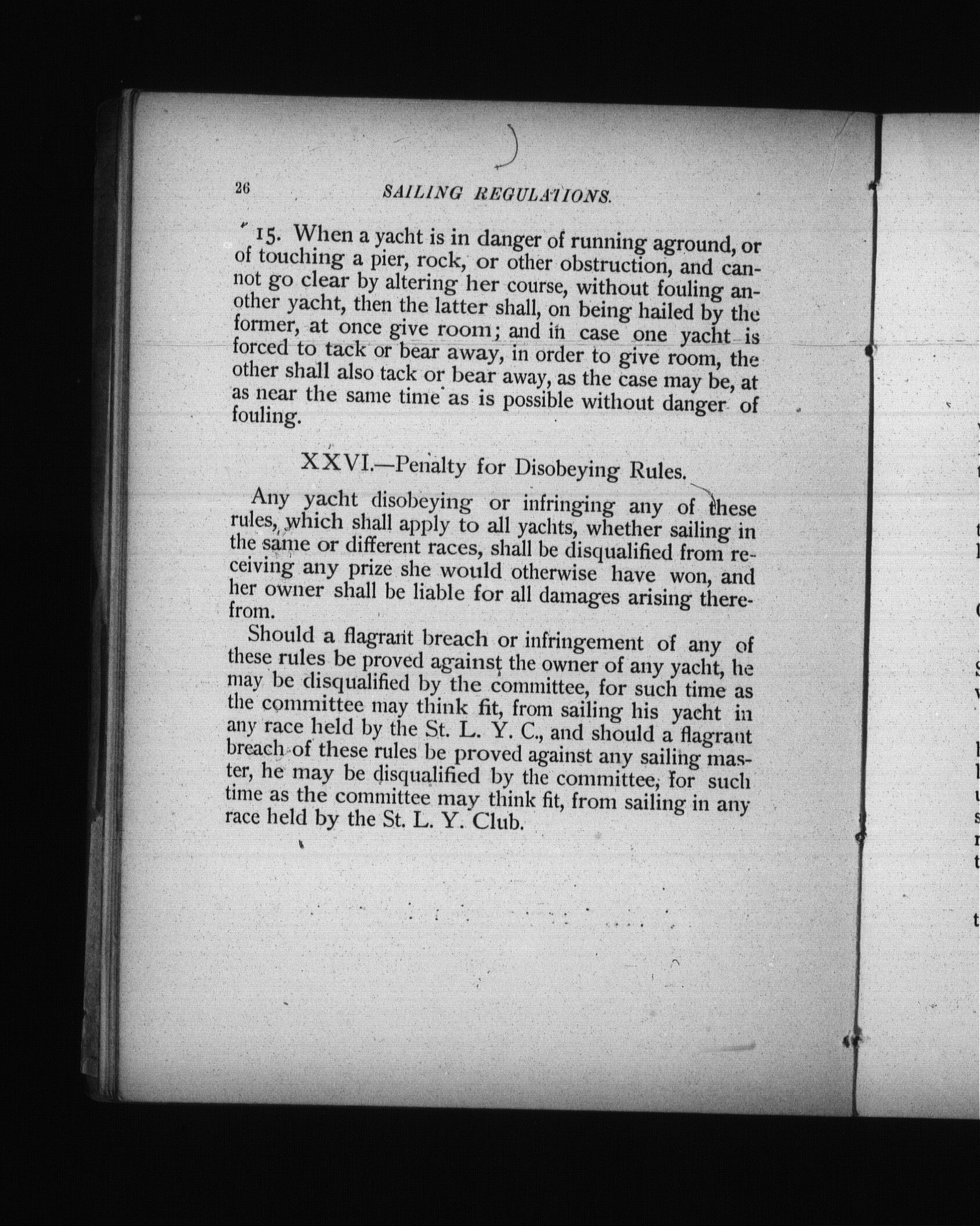 26 SAILING REGULATIONS.

15. When a yacht is in danger of running aground, or of touching a pier, rock, or other obstruction, and cannot go clear by altering her course, without fouling another yacht, then the latter shall, on being hailed by the former, at once give room; and in case one yacht is forced to tack or bear away, in order to give room, the other shall also tack or bear away, as the case may be, at as near the same time as is possible without danger of fouling.

XXVI.—Penalty for Disobeying Rules.

Any yacht disobeying or infringing any of these rules, which shall apply to all yachts, whether sailing in the same or different races, shall be disqualified from receiving any prize she would otherwise have won, and her owner shall be liable for all damages arising therefrom.

Should a flagrant breach or infringement of any of these rules be proved against the owner of any yacht, he may be disqualified by the committee, for such time as the committee may think fit, from sailing his yacht in any race held by the St. L. Y. C., and should a flagrant breach of these rules be proved against any sailing master, he may be disqualified by the committee, for such time as the committee may think fit, from sailing in any race held by the St. L. Y. Club.